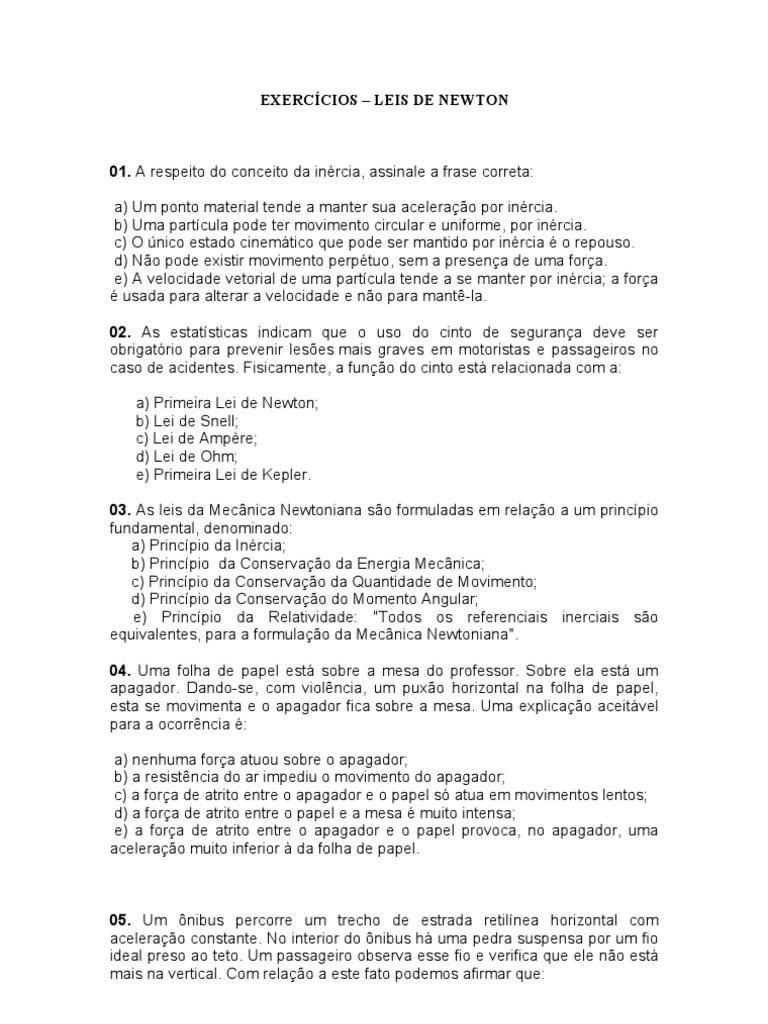 EXERCÍCIOS – LEIS DE NEWTON

01. A respeito do conceito da inércia, assinale a frase correta:

a) Um ponto material tende a manter sua aceleração por inércia.
b) Uma partícula pode ter movimento circular e uniforme, por inércia.
c) O único estado cinemático que pode ser mantido por inércia é o repouso.
d) Não pode existir movimento perpétuo, sem a presença de uma força.
e) A velocidade vetorial de uma partícula tende a se manter por inércia; a força é usada para alterar a velocidade e não para mantê-la.

02. As estatísticas indicam que o uso do cinto de segurança deve ser obrigatório para prevenir lesões mais graves em motoristas e passageiros no caso de acidentes. Fisicamente, a função do cinto está relacionada com a:

a) Primeira Lei de Newton;
b) Lei de Snell;
c) Lei de Ampère;
d) Lei de Ohm;
e) Primeira Lei de Kepler.

03. As leis da Mecânica Newtoniana são formuladas em relação a um princípio fundamental, denominado:
a) Princípio da Inércia;
b) Princípio da Conservação da Energia Mecânica;
c) Princípio da Conservação da Quantidade de Movimento;
d) Princípio da Conservação do Momento Angular;
e) Princípio da Relatividade: "Todos os referenciais inerciais são equivalentes, para a formulação da Mecânica Newtoniana".

04. Uma folha de papel está sobre a mesa do professor. Sobre ela está um apagador. Dando-se, com violência, um puxão horizontal na folha de papel, esta se movimenta e o apagador fica sobre a mesa. Uma explicação aceitável para a ocorrência é:

a) nenhuma força atuou sobre o apagador;
b) a resistência do ar impediu o movimento do apagador;
c) a força de atrito entre o apagador e o papel só atua em movimentos lentos;
d) a força de atrito entre o papel e a mesa é muito intensa;
e) a força de atrito entre o apagador e o papel provoca, no apagador, uma aceleração muito inferior à da folha de papel.

05. Um ônibus percorre um trecho de estrada retilínea horizontal com aceleração constante. No interior do ônibus há uma pedra suspensa por um fio ideal preso ao teto. Um passageiro observa esse fio e verifica que ele não está mais na vertical. Com relação a este fato podemos afirmar que: